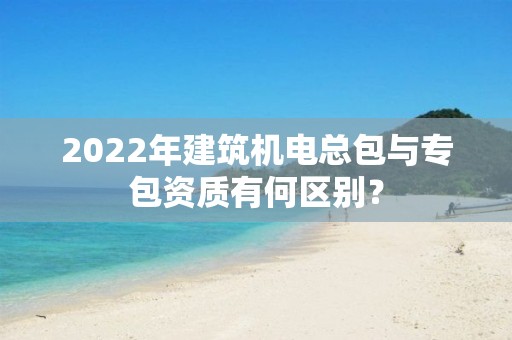 2022年建筑机电总包与专包资质有何区别？